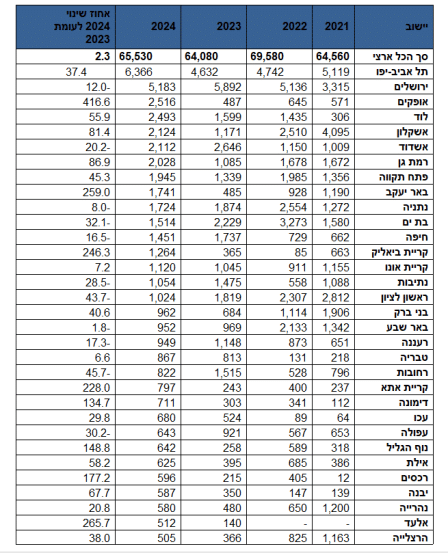 | יישוב | 2021 | 2022 | 2023 | 2024 | אחוז שינוי 2024 לעומת 2023 |
|---|---|---|---|---|---|
| סך הכל ארצי | 64,560 | 69,580 | 64,080 | 65,530 | 2.3 |
| תל אביב-יפו | 5,119 | 4,742 | 4,632 | 6,366 | 37.4 |
| ירושלים | 3,315 | 5,136 | 5,892 | 5,183 | 12.0- |
| אופקים | 571 | 645 | 487 | 2,516 | 416.6 |
| לוד | 306 | 1,435 | 1,599 | 2,493 | 55.9 |
| אשקלון | 4,095 | 2,510 | 1,171 | 2,124 | 81.4 |
| אשדוד | 1,009 | 1,150 | 2,646 | 2,112 | 20.2- |
| רמת גן | 1,672 | 1,678 | 1,085 | 2,028 | 86.9 |
| פתח תקווה | 1,356 | 1,985 | 1,339 | 1,945 | 45.3 |
| באר יעקב | 1,190 | 928 | 485 | 1,741 | 259.0 |
| נתניה | 1,272 | 2,554 | 1,874 | 1,724 | 8.0- |
| בת ים | 1,580 | 3,273 | 2,229 | 1,514 | 32.1- |
| חיפה | 662 | 729 | 1,737 | 1,451 | 16.5- |
| קריית ביאליק | 663 | 85 | 365 | 1,264 | 246.3 |
| קריית אונו | 1,155 | 911 | 1,045 | 1,120 | 7.2 |
| נתיבות | 1,088 | 558 | 1,475 | 1,054 | 28.5- |
| ראשון לציון | 2,812 | 2,307 | 1,819 | 1,024 | 43.7- |
| בני ברק | 1,906 | 1,114 | 684 | 962 | 40.6 |
| באר שבע | 1,342 | 2,133 | 969 | 952 | 1.8- |
| רעננה | 651 | 873 | 1,148 | 949 | 17.3- |
| טבריה | 218 | 131 | 813 | 867 | 6.6 |
| רחובות | 796 | 528 | 1,515 | 822 | 45.7- |
| קריית אתא | 237 | 400 | 243 | 797 | 228.0 |
| דימונה | 112 | 341 | 303 | 711 | 134.7 |
| עכו | 64 | 89 | 524 | 680 | 29.8 |
| עפולה | 653 | 567 | 921 | 643 | 30.2- |
| נוף הגליל | 318 | 589 | 258 | 642 | 148.8 |
| אילת | 386 | 685 | 395 | 625 | 58.2 |
| רכסים | 12 | 405 | 215 | 596 | 177.2 |
| יבנה | 139 | 147 | 350 | 587 | 67.7 |
| נהרייה | 1,200 | 650 | 480 | 580 | 20.8 |
| אלעד | - | - | 140 | 512 | 265.7 |
| הרצלייה | 1,163 | 825 | 366 | 505 | 38.0 |